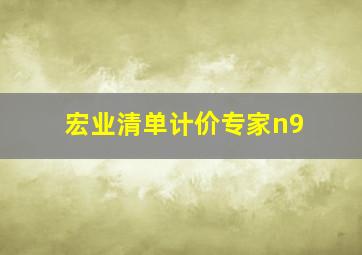 宏业清单计价专家n9